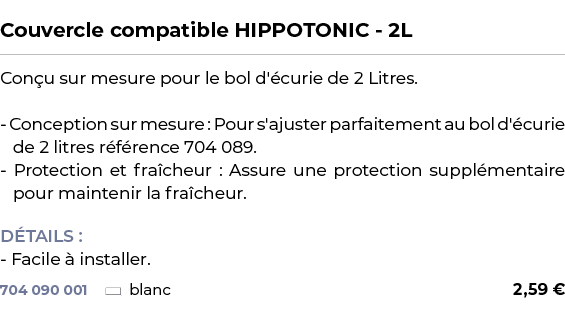 Couvercle compatible HIPPOTONIC - 2L

Conçu sur mesure pour le bol d'écurie de 2 Litres.

- Conception sur mesure : Pour s'ajuster parfaitement au bol d'écurie de 2 litres référence 704 089.
- Protection et fraîcheur : Assure une protection supplémentaire pour maintenir la fraîcheur.

DÉTAILS :
- Facile à installer.

704 090 001 blanc 2,59 €